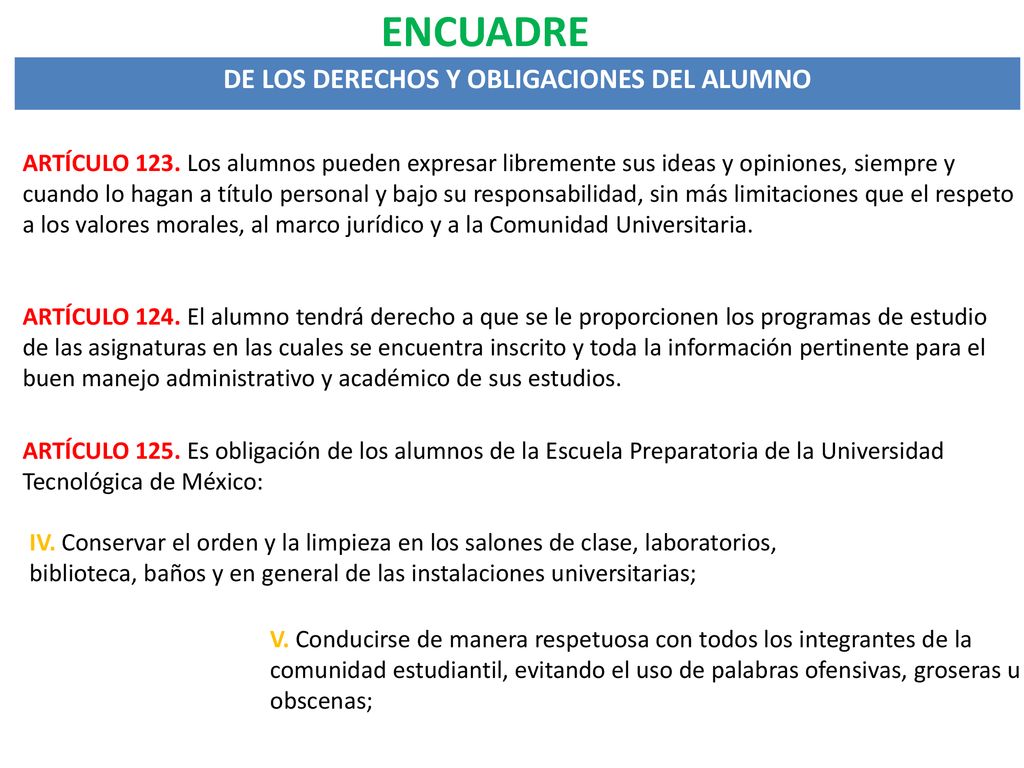 ENCUADRE

DE LOS DERECHOS Y OBLIGACIONES DEL ALUMNO

ARTÍCULO 123. Los alumnos pueden expresar libremente sus ideas y opiniones, siempre y cuando lo hagan a título personal y bajo su responsabilidad, sin más limitaciones que el respeto a los valores morales, al marco jurídico y a la Comunidad Universitaria.

ARTÍCULO 124. El alumno tendrá derecho a que se le proporcionen los programas de estudio de las asignaturas en las cuales se encuentra inscrito y toda la información pertinente para el buen manejo administrativo y académico de sus estudios.

ARTÍCULO 125. Es obligación de los alumnos de la Escuela Preparatoria de la Universidad Tecnológica de México:

IV. Conservar el orden y la limpieza en los salones de clase, laboratorios, biblioteca, baños y en general de las instalaciones universitarias;

V. Conducirse de manera respetuosa con todos los integrantes de la comunidad estudiantil, evitando el uso de palabras ofensivas, groseras u obscenas;